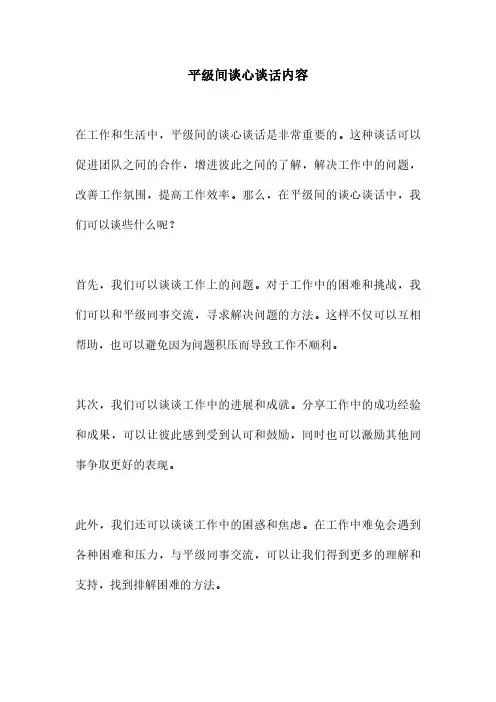 平级间谈心谈话内容

在工作和生活中，平级间的谈心谈话是非常重要的。这种谈话可以促进团队之间的合作，增进彼此之间的了解，解决工作中的问题，改善工作氛围，提高工作效率。那么，在平级间的谈心谈话中，我们可以谈些什么呢？

首先，我们可以谈谈工作上的问题。对于工作中的困难和挑战，我们可以和平级同事交流，寻求解决问题的方法。这样不仅可以互相帮助，也可以避免因为问题积压而导致工作不顺利。

其次，我们可以谈谈工作中的进展和成就。分享工作中的成功经验和成果，可以让彼此感到受到认可和鼓励，同时也可以激励其他同事争取更好的表现。

此外，我们还可以谈谈工作中的困惑和焦虑。在工作中难免会遇到各种困难和压力，与平级同事交流，可以让我们得到更多的理解和支持，找到排解困难的方法。